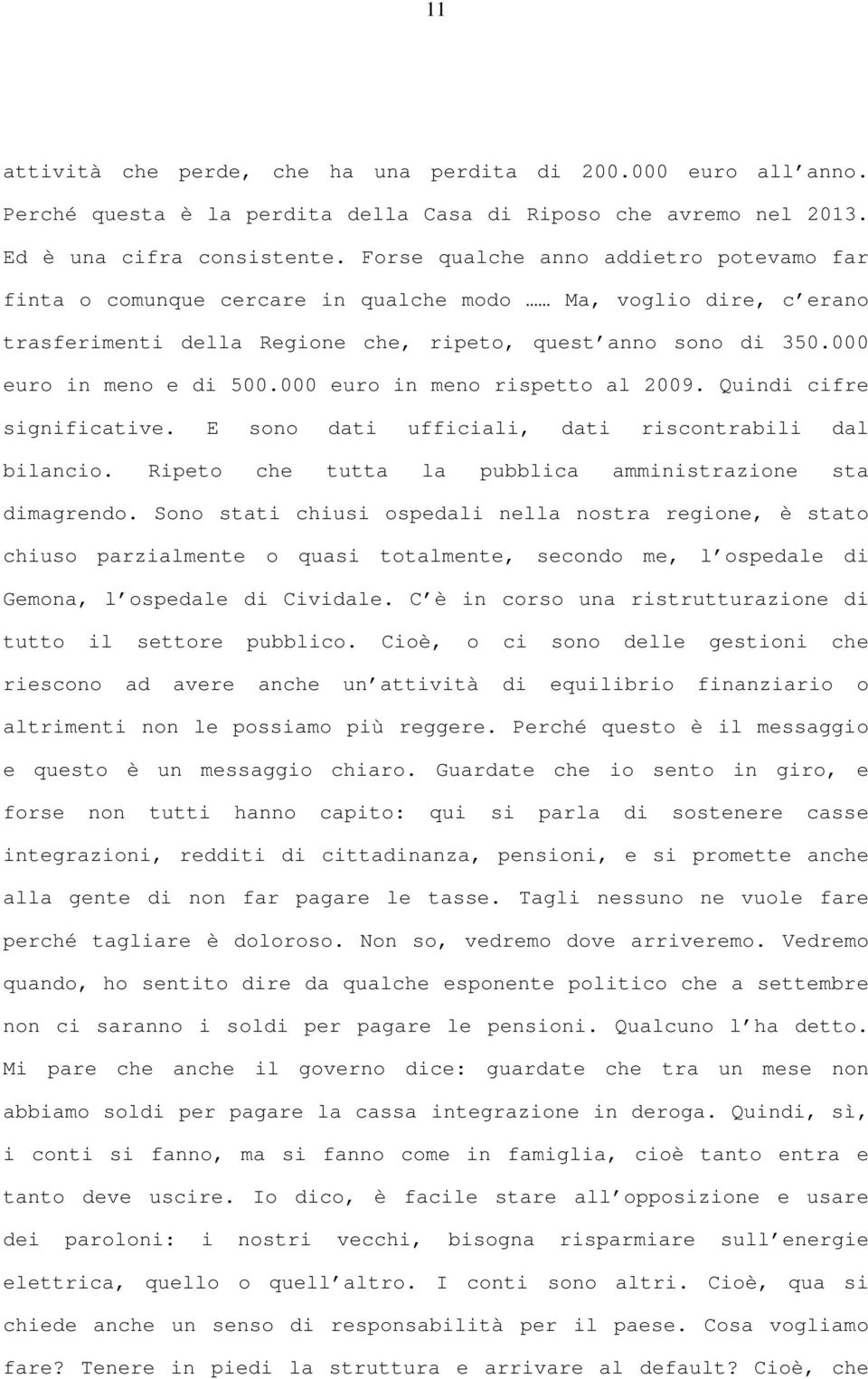 11

attività che perde, che ha una perdita di 200.000 euro all'anno. Perché questa è la perdita della Casa di Riposo che avremo nel 2013. Ed è una cifra consistente. Forse qualche anno addietro potevamo far finta o comunque cercare in qualche modo …… Ma, voglio dire, c'erano trasferimenti della Regione che, ripeto, quest'anno sono di 350.000 euro in meno e di 500.000 euro in meno rispetto al 2009. Quindi cifre significative. E sono dati ufficiali, dati riscontrabili dal bilancio. Ripeto che tutta la pubblica amministrazione sta dimagrendo. Sono stati chiusi ospedali nella nostra regione, è stato chiuso parzialmente o quasi totalmente, secondo me, l'ospedale di Gemona, l'ospedale di Cividale. C'è in corso una ristrutturazione di tutto il settore pubblico. Cioè, o ci sono delle gestioni che riescono ad avere anche un'attività di equilibrio finanziario o altrimenti non le possiamo più reggere. Perché questo è il messaggio e questo è un messaggio chiaro. Guardate che io sento in giro, e forse non tutti hanno capito: qui si parla di sostenere casse integrazioni, redditi di cittadinanza, pensioni, e si promette anche alla gente di non far pagare le tasse. Tagli nessuno ne vuole fare perché tagliare è doloroso. Non so, vedremo dove arriveremo. Vedremo quando, ho sentito dire da qualche esponente politico che a settembre non ci saranno i soldi per pagare le pensioni. Qualcuno l'ha detto. Mi pare che anche il governo dice: guardate che tra un mese non abbiamo soldi per pagare la cassa integrazione in deroga. Quindi, sì, i conti si fanno, ma si fanno come in famiglia, cioè tanto entra e tanto deve uscire. Io dico, è facile stare all'opposizione e usare dei paroloni: i nostri vecchi, bisogna risparmiare sull'energie elettrica, quello o quell'altro. I conti sono altri. Cioè, qua si chiede anche un senso di responsabilità per il paese. Cosa vogliamo fare? Tenere in piedi la struttura e arrivare al default? Cioè, che